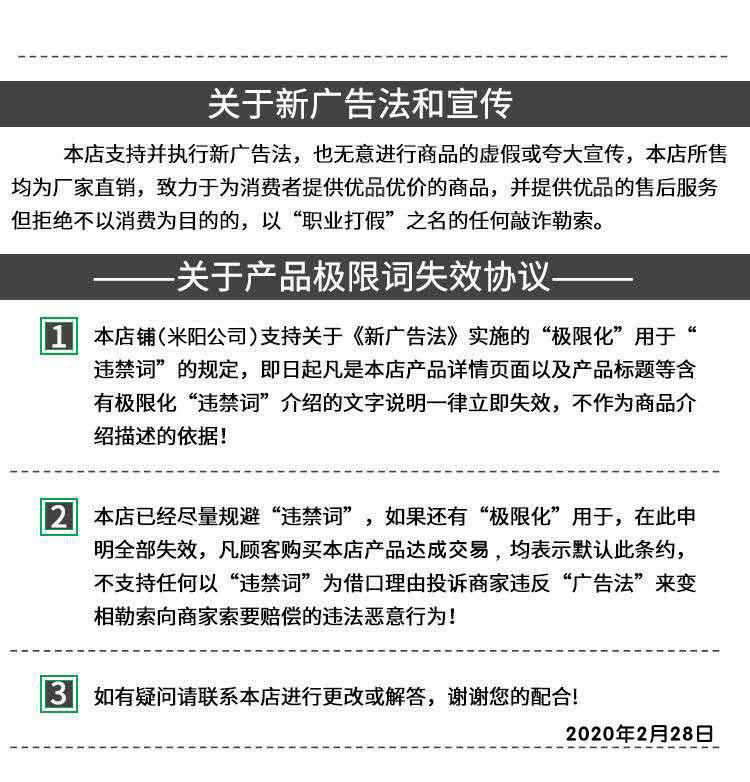 关于新广告法和宣传

本店支持并执行新广告法，也无意进行商品的虚假或夸大宣传，本店所售均为厂家直销，致力于为消费者提供优品优价的商品，并提供优品的售后服务但拒绝不以消费为目的的，以“职业打假”之名的任何敲诈勒索。

——关于产品极限词失效协议——

1 本店铺（米阳公司）支持关于《新广告法》实施的“极限化”用于“违禁词”的规定，即日起凡是本店产品详情页面以及产品标题等含有极限化“违禁词”介绍的文字说明一律立即失效，不作为商品介绍描述的依据！

2 本店已经尽量规避“违禁词”，如果还有“极限化”用于，在此申明全部失效，凡顾客购买本店产品达成交易，均表示默认此条约，不支持任何以“违禁词”为借口理由投诉商家违反“广告法”来变相勒索向商家索要赔偿的违法恶意行为！

3 如有疑问请联系本店进行更改或解答，谢谢您的配合!

2020年2月28日